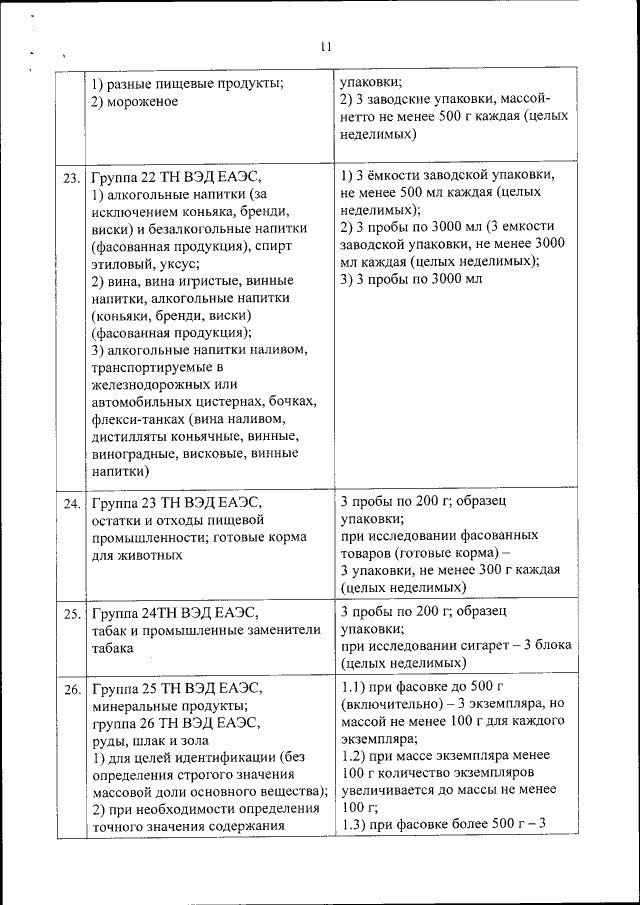 11

| | | |
|---|---|---|
| | 1) разные пищевые продукты; 2) мороженое | упаковки; 2) 3 заводские упаковки, массой-нетто не менее 500 г каждая (целых неделимых) |
| 23. | Группа 22 ТН ВЭД ЕАЭС, 1) алкогольные напитки (за исключением коньяка, бренди, виски) и безалкогольные напитки (фасованная продукция), спирт этиловый, уксус; 2) вина, вина игристые, винные напитки, алкогольные напитки (коньяки, бренди, виски) (фасованная продукция); 3) алкогольные напитки наливом, транспортируемые в железнодорожных или автомобильных цистернах, бочках, флекси-танках (вина наливом, дистилляты коньячные, винные, виноградные, висковые, винные напитки) | 1) 3 ёмкости заводской упаковки, не менее 500 мл каждая (целых неделимых); 2) 3 пробы по 3000 мл (3 емкости заводской упаковки, не менее 3000 мл каждая (целых неделимых); 3) 3 пробы по 3000 мл |
| 24. | Группа 23 ТН ВЭД ЕАЭС, остатки и отходы пищевой промышленности; готовые корма для животных | 3 пробы по 200 г; образец упаковки; при исследовании фасованных товаров (готовые корма) – 3 упаковки, не менее 300 г каждая (целых неделимых) |
| 25. | Группа 24ТН ВЭД ЕАЭС, табак и промышленные заменители табака | 3 пробы по 200 г; образец упаковки; при исследовании сигарет – 3 блока (целых неделимых) |
| 26. | Группа 25 ТН ВЭД ЕАЭС, минеральные продукты; группа 26 ТН ВЭД ЕАЭС, руды, шлак и зола 1) для целей идентификации (без определения строгого значения массовой доли основного вещества); 2) при необходимости определения точного значения содержания | 1.1) при фасовке до 500 г (включительно) – 3 экземпляра, но массой не менее 100 г для каждого экземпляра; 1.2) при массе экземпляра менее 100 г количество экземпляров увеличивается до массы не менее 100 г; 1.3) при фасовке более 500 г – 3 |